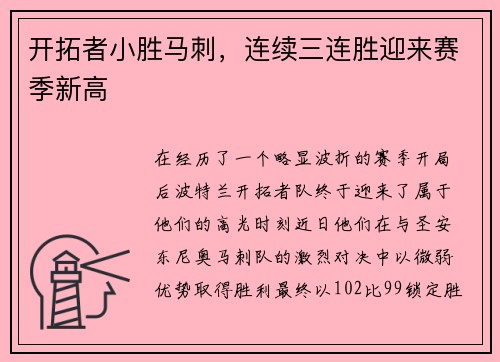 开拓者小胜马刺，连续三连胜迎来赛季新高

在经历了一个略显波折的赛季开局后波特兰开拓者队终于迎来了属于他们的高光时刻近日他们在与圣安东尼奥马刺队的激烈对决中以微弱优势取得胜利最终以102比99锁定胜